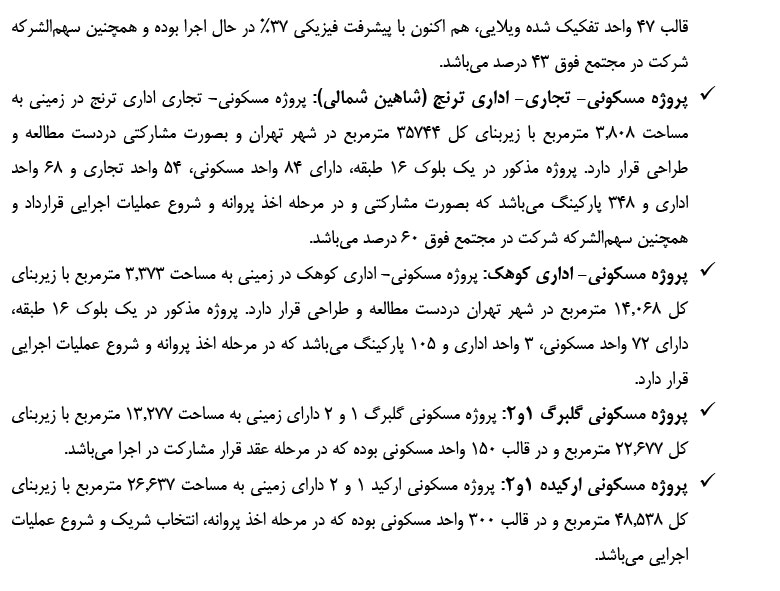 قالب ۴۷ واحد تفکیک شده ویلایی، هم اکنون با پیشرفت فیزیکی ۳۷٪ در حال اجرا بوده و همچنین سهم‌الشرکه شرکت در مجتمع فوق ۴۳ درصد می‌باشد.

✓ پروژه مسکونی- تجاری- اداری ترنج (شاهین شمالی): پروژه مسکونی- تجاری اداری ترنج در زمینی به مساحت ۳,۸۰۸ مترمربع با زیربنای کل ۳۵۷۴۴ مترمربع در شهر تهران و بصورت مشارکتی دردست مطالعه و طراحی قرار دارد. پروژه مذکور در یک بلوک ۱۶ طبقه، دارای ۸۴ واحد مسکونی، ۵۴ واحد تجاری و ۶۸ واحد اداری و ۳۴۸ پارکینگ می‌باشد که بصورت مشارکتی و در مرحله اخذ پروانه و شروع عملیات اجرایی قرارداد و همچنین سهم‌الشرکه شرکت در مجتمع فوق ۶۰ درصد می‌باشد.

✓ پروژه مسکونی- اداری کوهک: پروژه مسکونی- اداری کوهک در زمینی به مساحت ۳,۳۷۳ مترمربع با زیربنای کل ۱۴,۰۶۸ مترمربع در شهر تهران دردست مطالعه و طراحی قرار دارد. پروژه مذکور در یک بلوک ۱۶ طبقه، دارای ۷۲ واحد مسکونی، ۳ واحد اداری و ۱۰۵ پارکینگ می‌باشد که در مرحله اخذ پروانه و شروع عملیات اجرایی قرار دارد.

✓ پروژه مسکونی گلبرگ ۱و۲: پروژه مسکونی گلبرگ ۱ و ۲ دارای زمینی به مساحت ۱۳,۲۷۷ مترمربع با زیربنای کل ۲۲,۶۷۷ مترمربع و در قالب ۱۵۰ واحد مسکونی بوده که در مرحله عقد قرار مشارکت در اجرا می‌باشد.

✓ پروژه مسکونی ارکیده ۱و۲: پروژه مسکونی ارکید ۱ و ۲ دارای زمینی به مساحت ۲۶,۶۳۷ مترمربع با زیربنای کل ۴۸,۵۳۸ مترمربع و در قالب ۳۰۰ واحد مسکونی بوده که در مرحله اخذ پروانه، انتخاب شریک و شروع عملیات اجرایی می‌باشد.